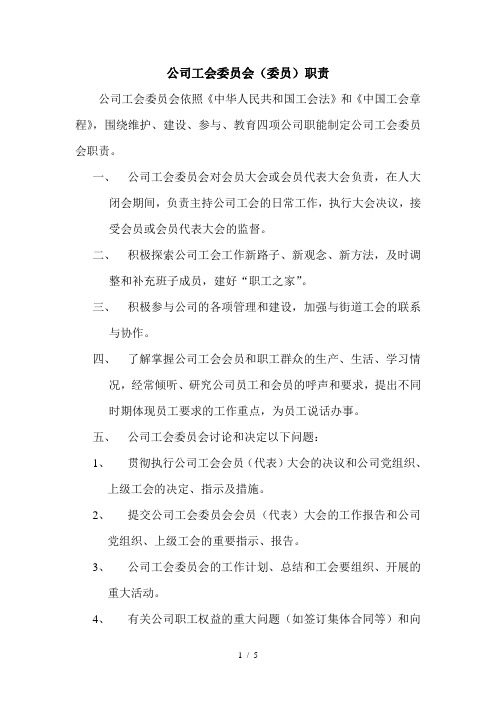 公司工会委员会（委员）职责

公司工会委员会依照《中华人民共和国工会法》和《中国工会章程》，围绕维护、建设、参与、教育四项公司职能制定公司工会委员会职责。

一、　公司工会委员会对会员大会或会员代表大会负责，在人大闭会期间，负责主持公司工会的日常工作，执行大会决议，接受会员或会员代表大会的监督。

二、　积极探索公司工会工作新路子、新观念、新方法，及时调整和补充班子成员，建好“职工之家”。

三、　积极参与公司的各项管理和建设，加强与街道工会的联系与协作。

四、　了解掌握公司工会会员和职工群众的生产、生活、学习情况，经常倾听、研究公司员工和会员的呼声和要求，提出不同时期体现员工要求的工作重点，为员工说话办事。

五、　公司工会委员会讨论和决定以下问题：

1、　贯彻执行公司工会会员（代表）大会的决议和公司党组织、上级工会的决定、指示及措施。

2、　提交公司工会委员会会员（代表）大会的工作报告和公司党组织、上级工会的重要指示、报告。

3、　公司工会委员会的工作计划、总结和工会要组织、开展的重大活动。

4、　有关公司职工权益的重大问题（如签订集体合同等）和向

1 / 5